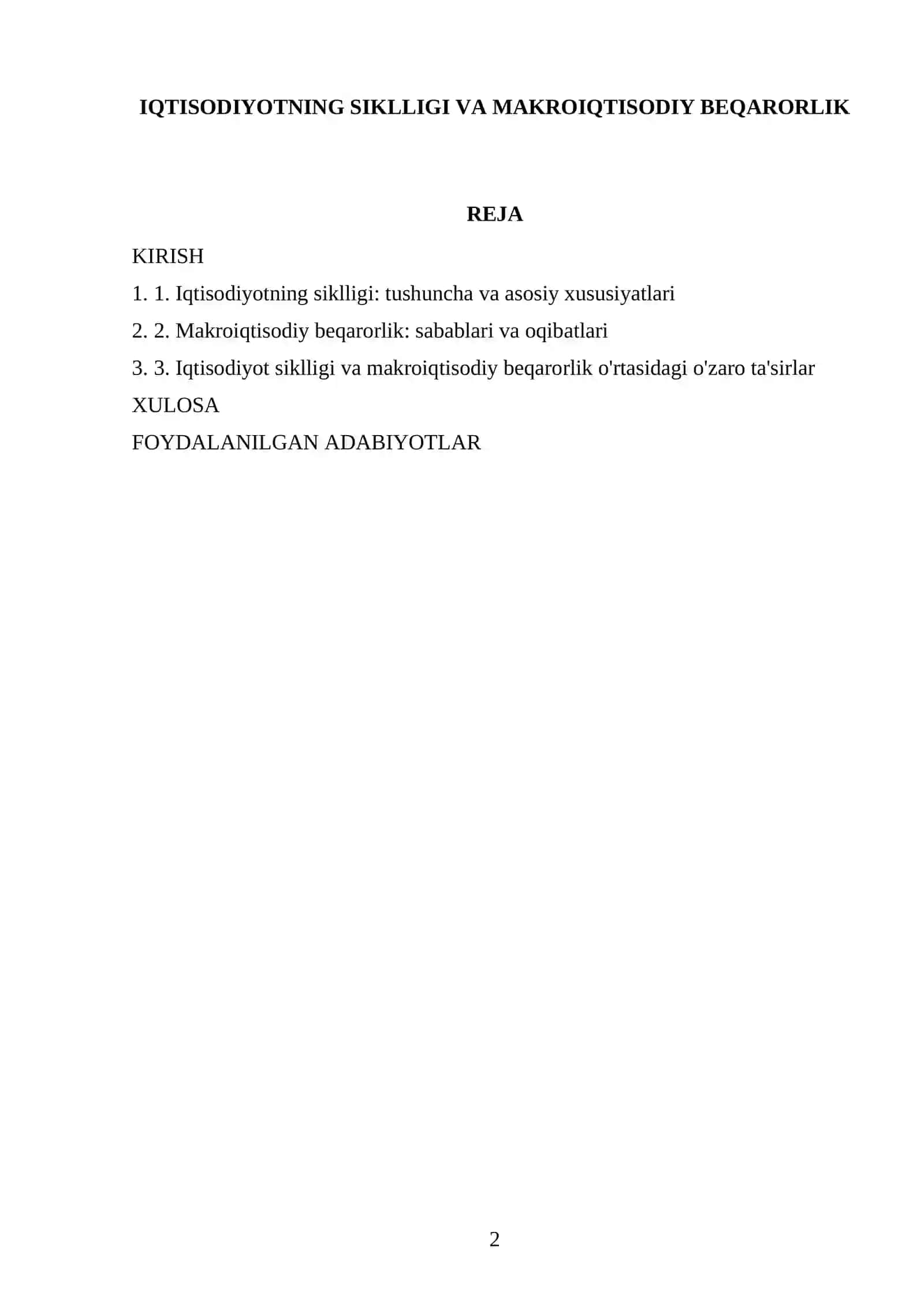 IQTISODIYOTNING SIKLLIGI VA MAKROIQTISODIY BEQARORLIK

REJA

KIRISH

1. 1. Iqtisodiyotning siklligi: tushuncha va asosiy xususiyatlari

2. 2. Makroiqtisodiy beqarorlik: sabablari va oqibatlari

3. 3. Iqtisodiyot siklligi va makroiqtisodiy beqarorlik o'rtasidagi o'zaro ta'sirlar

XULOSA

FOYDALANILGAN ADABIYOTLAR

2